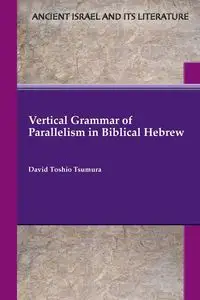 ANCIENT ISRAEL AND ITS LITERATURE

Vertical Grammar of Parallelism in Biblical Hebrew

David Toshio Tsumura